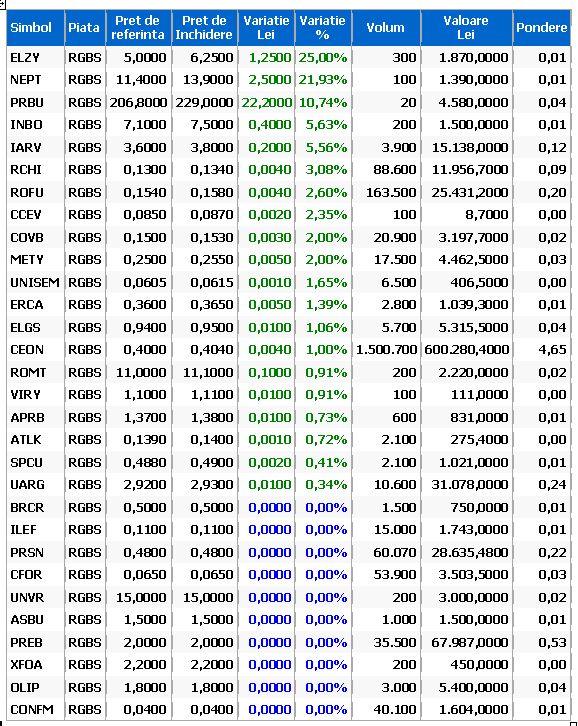 | Simbol | Piata | Pret de referinta | Pret de Inchidere | Variatie Lei | Variatie % | Volum | Valoare Lei | Pondere |
|---|---|---|---|---|---|---|---|---|
| ELZY | RGBS | 5,0000 | 6,2500 | 1,2500 | 25,00% | 300 | 1.870,0000 | 0,01 |
| NEPT | RGBS | 11,4000 | 13,9000 | 2,5000 | 21,93% | 100 | 1.390,0000 | 0,01 |
| PRBU | RGBS | 206,8000 | 229,0000 | 22,2000 | 10,74% | 20 | 4.580,0000 | 0,04 |
| INBO | RGBS | 7,1000 | 7,5000 | 0,4000 | 5,63% | 200 | 1.500,0000 | 0,01 |
| IARV | RGBS | 3,6000 | 3,8000 | 0,2000 | 5,56% | 3.900 | 15.138,0000 | 0,12 |
| RCHI | RGBS | 0,1300 | 0,1340 | 0,0040 | 3,08% | 88.600 | 11.956,7000 | 0,09 |
| ROFU | RGBS | 0,1540 | 0,1580 | 0,0040 | 2,60% | 163.500 | 25.431,2000 | 0,20 |
| CCEV | RGBS | 0,0850 | 0,0870 | 0,0020 | 2,35% | 100 | 8,7000 | 0,00 |
| COVB | RGBS | 0,1500 | 0,1530 | 0,0030 | 2,00% | 20.900 | 3.197,7000 | 0,02 |
| METY | RGBS | 0,2500 | 0,2550 | 0,0050 | 2,00% | 17.500 | 4.462,5000 | 0,03 |
| UNISEM | RGBS | 0,0605 | 0,0615 | 0,0010 | 1,65% | 6.500 | 406,5000 | 0,00 |
| ERCA | RGBS | 0,3600 | 0,3650 | 0,0050 | 1,39% | 2.800 | 1.039,3000 | 0,01 |
| ELGS | RGBS | 0,9400 | 0,9500 | 0,0100 | 1,06% | 5.700 | 5.315,5000 | 0,04 |
| CEON | RGBS | 0,4000 | 0,4040 | 0,0040 | 1,00% | 1.500.700 | 600.280,4000 | 4,65 |
| ROMT | RGBS | 11,0000 | 11,1000 | 0,1000 | 0,91% | 200 | 2.220,0000 | 0,02 |
| VIRY | RGBS | 1,1000 | 1,1100 | 0,0100 | 0,91% | 100 | 111,0000 | 0,00 |
| APRB | RGBS | 1,3700 | 1,3800 | 0,0100 | 0,73% | 600 | 831,0000 | 0,01 |
| ATLK | RGBS | 0,1390 | 0,1400 | 0,0010 | 0,72% | 2.100 | 275,4000 | 0,00 |
| SPCU | RGBS | 0,4880 | 0,4900 | 0,0020 | 0,41% | 2.100 | 1.021,0000 | 0,01 |
| UARG | RGBS | 2,9200 | 2,9300 | 0,0100 | 0,34% | 10.600 | 31.078,0000 | 0,24 |
| BRCR | RGBS | 0,5000 | 0,5000 | 0,0000 | 0,00% | 1.500 | 750,0000 | 0,01 |
| ILEF | RGBS | 0,1100 | 0,1100 | 0,0000 | 0,00% | 15.000 | 1.743,0000 | 0,01 |
| PRSN | RGBS | 0,4800 | 0,4800 | 0,0000 | 0,00% | 60.070 | 28.635,4800 | 0,22 |
| CFOR | RGBS | 0,0650 | 0,0650 | 0,0000 | 0,00% | 53.900 | 3.503,5000 | 0,03 |
| UNVR | RGBS | 15,0000 | 15,0000 | 0,0000 | 0,00% | 200 | 3.000,0000 | 0,02 |
| ASBU | RGBS | 1,5000 | 1,5000 | 0,0000 | 0,00% | 1.000 | 1.500,0000 | 0,01 |
| PREB | RGBS | 2,0000 | 2,0000 | 0,0000 | 0,00% | 35.500 | 67.987,0000 | 0,53 |
| XFOA | RGBS | 2,2000 | 2,2000 | 0,0000 | 0,00% | 200 | 450,0000 | 0,00 |
| OLIP | RGBS | 1,8000 | 1,8000 | 0,0000 | 0,00% | 3.000 | 5.400,0000 | 0,04 |
| CONFM | RGBS | 0,0400 | 0,0400 | 0,0000 | 0,00% | 40.100 | 1.604,0000 | 0,01 |